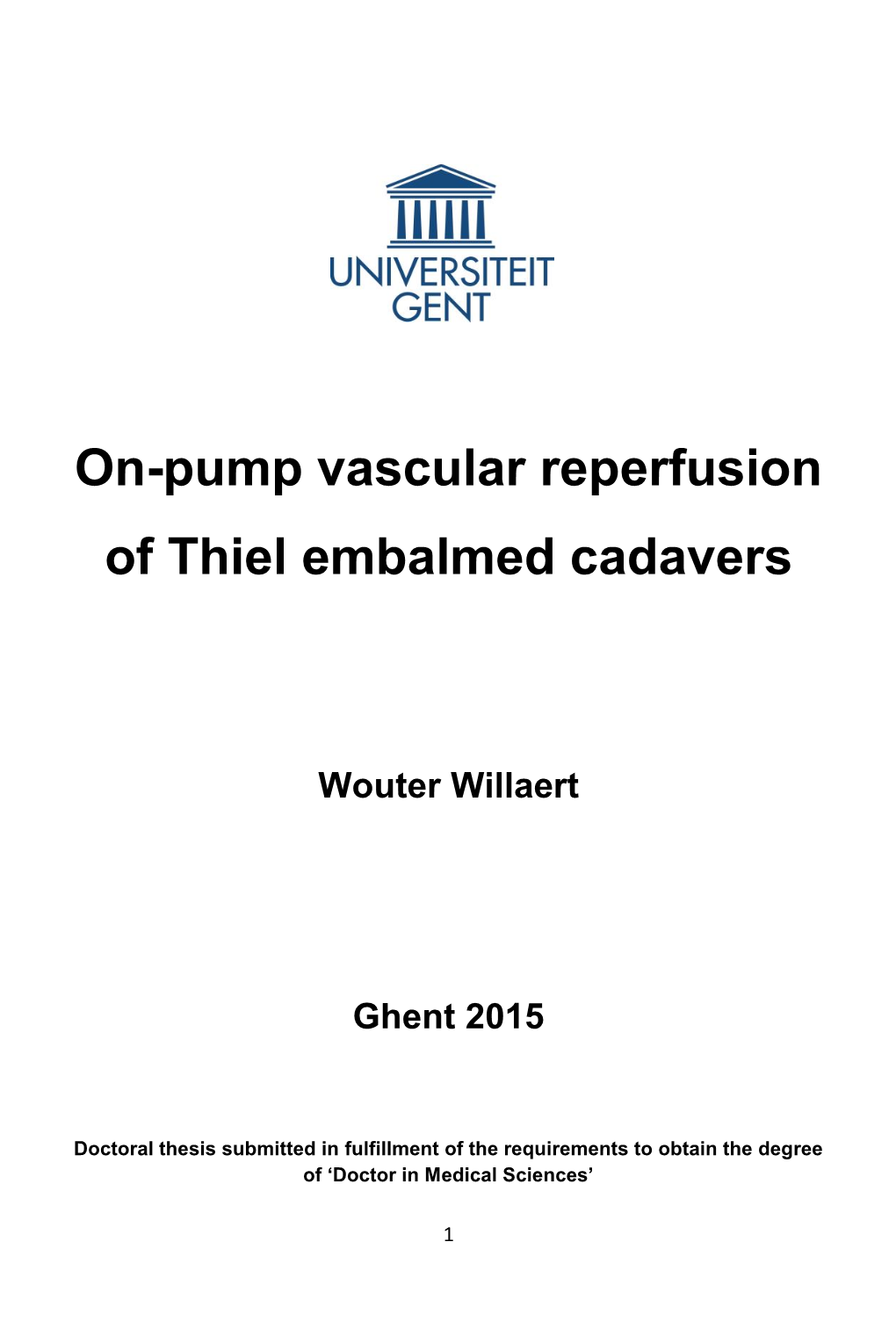 UNIVERSITEIT
GENT

On-pump vascular reperfusion of Thiel embalmed cadavers

Wouter Willaert

Ghent 2015

Doctoral thesis submitted in fulfillment of the requirements to obtain the degree of ‘Doctor in Medical Sciences’

1